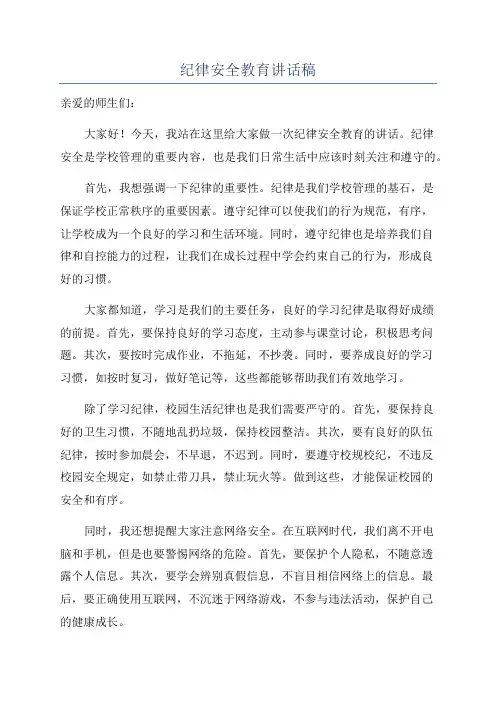 纪律安全教育讲话稿

亲爱的师生们：

大家好！今天，我站在这里给大家做一次纪律安全教育的讲话。纪律安全是学校管理的重要内容，也是我们日常生活中应该时刻关注和遵守的。

首先，我想强调一下纪律的重要性。纪律是我们学校管理的基石，是保证学校正常秩序的重要因素。遵守纪律可以使我们的行为规范，有序，让学校成为一个良好的学习和生活环境。同时，遵守纪律也是培养我们自律和自控能力的过程，让我们在成长过程中学会约束自己的行为，形成良好的习惯。

大家都知道，学习是我们的主要任务，良好的学习纪律是取得好成绩的前提。首先，要保持良好的学习态度，主动参与课堂讨论，积极思考问题。其次，要按时完成作业，不拖延，不抄袭。同时，要养成良好的学习习惯，如按时复习，做好笔记等，这些都能够帮助我们有效地学习。

除了学习纪律，校园生活纪律也是我们需要严守的。首先，要保持良好的卫生习惯，不随地乱扔垃圾，保持校园整洁。其次，要有良好的队伍纪律，按时参加晨会，不早退，不迟到。同时，要遵守校规校纪，不违反校园安全规定，如禁止带刀具，禁止玩火等。做到这些，才能保证校园的安全和有序。

同时，我还想提醒大家注意网络安全。在互联网时代，我们离不开电脑和手机，但是也要警惕网络的危险。首先，要保护个人隐私，不随意透露个人信息。其次，要学会辨别真假信息，不盲目相信网络上的信息。最后，要正确使用互联网，不沉迷于网络游戏，不参与违法活动，保护自己的健康成长。